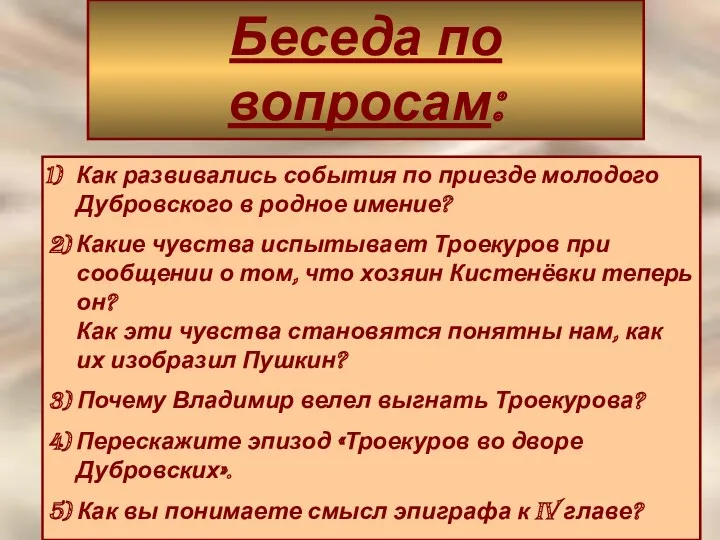 Беседа по вопросам:

1) Как развивались события по приезде молодого Дубровского в родное имение?

2) Какие чувства испытывает Троекуров при сообщении о том, что хозяин Кистенёвки теперь он?
Как эти чувства становятся понятны нам, как их изобразил Пушкин?

3) Почему Владимир велел выгнать Троекурова?

4) Перескажите эпизод «Троекуров во дворе Дубровских».

5) Как вы понимаете смысл эпиграфа к IV главе?